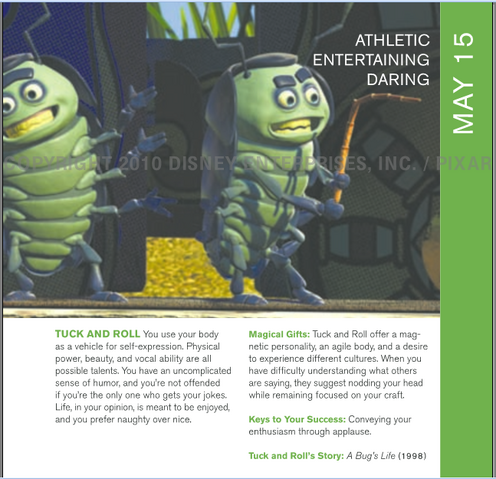 ATHLETIC
ENTERTAINING
DARING

MAY 15

COPYRIGHT 2010 DISNEY ENTERPRISES, INC. / PIXAR

TUCK AND ROLL You use your body as a vehicle for self-expression. Physical power, beauty, and vocal ability are all possible talents. You have an uncomplicated sense of humor, and you're not offended if you're the only one who gets your jokes. Life, in your opinion, is meant to be enjoyed, and you prefer naughty over nice.

Magical Gifts: Tuck and Roll offer a magnetic personality, an agile body, and a desire to experience different cultures. When you have difficulty understanding what others are saying, they suggest nodding your head while remaining focused on your craft.

Keys to Your Success: Conveying your enthusiasm through applause.

Tuck and Roll's Story: A Bug's Life (1998)